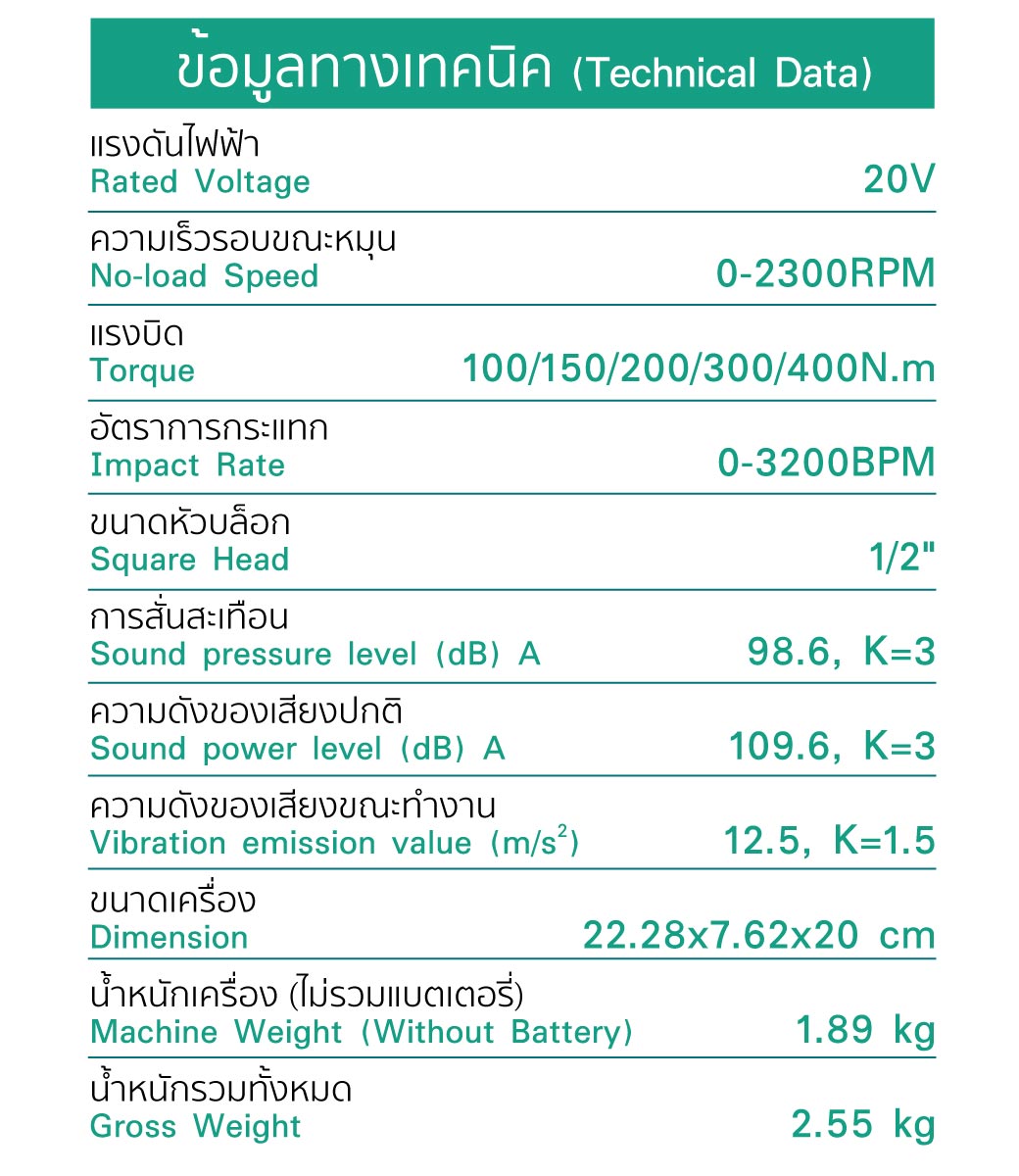 ข้อมูลทางเทคนิค (Technical Data)

| | |
|---|---|
| แรงดันไฟฟ้า Rated Voltage | 20V |
| ความเร็วรอบขณะหมุน No-load Speed | 0-2300RPM |
| แรงบิด Torque | 100/150/200/300/400N.m |
| อัตราการกระแทก Impact Rate | 0-3200BPM |
| ขนาดหัวบล็อก Square Head | 1/2" |
| การสั่นสะเทือน Sound pressure level (dB) A | 98.6, K=3 |
| ความดังของเสียงปกติ Sound power level (dB) A | 109.6, K=3 |
| ความดังของเสียงขณะทำงาน Vibration emission value ($m/s^2$) | 12.5, K=1.5 |
| ขนาดเครื่อง Dimension | 22.28x7.62x20 cm |
| น้ำหนักเครื่อง (ไม่รวมแบตเตอรี่) Machine Weight (Without Battery) | 1.89 kg |
| น้ำหนักรวมทั้งหมด Gross Weight | 2.55 kg |